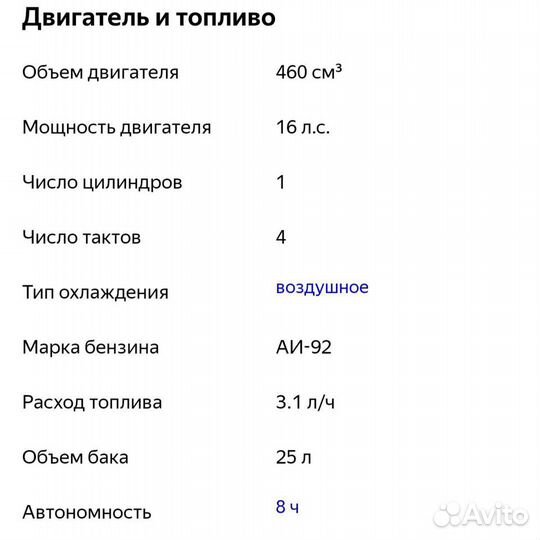 Двигатель и топливо

| | |
|---|---|
| Объем двигателя | 460 см³ |
| Мощность двигателя | 16 л.с. |
| Число цилиндров | 1 |
| Число тактов | 4 |
| Тип охлаждения | воздушное |
| Марка бензина | АИ-92 |
| Расход топлива | 3.1 л/ч |
| Объем бака | 25 л |
| Автономность | 8 ч |

Avito